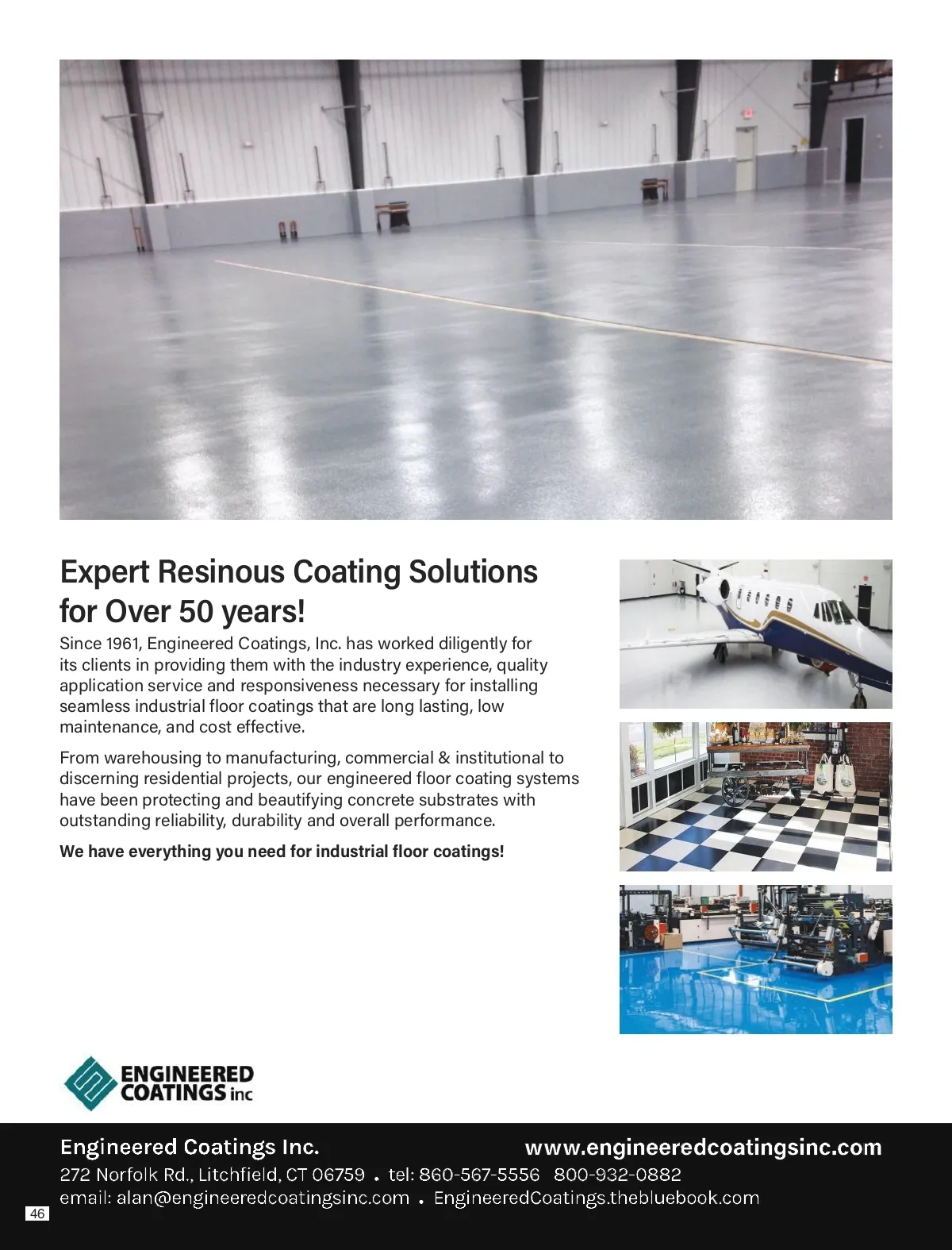 Expert Resinous Coating Solutions for Over 50 years!

Since 1961, Engineered Coatings, Inc. has worked diligently for its clients in providing them with the industry experience, quality application service and responsiveness necessary for installing seamless industrial floor coatings that are long lasting, low maintenance, and cost effective.

From warehousing to manufacturing, commercial & institutional to discerning residential projects, our engineered floor coating systems have been protecting and beautifying concrete substrates with outstanding reliability, durability and overall performance.

We have everything you need for industrial floor coatings!

ENGINEERED COATINGS inc

Engineered Coatings Inc.
www.engineeredcoatingsinc.com
272 Norfolk Rd., Litchfield, CT 06759 • tel: 860-567-5556 800-932-0882
email: alan@engineeredcoatingsinc.com • EngineeredCoatings.thebluebook.com

46